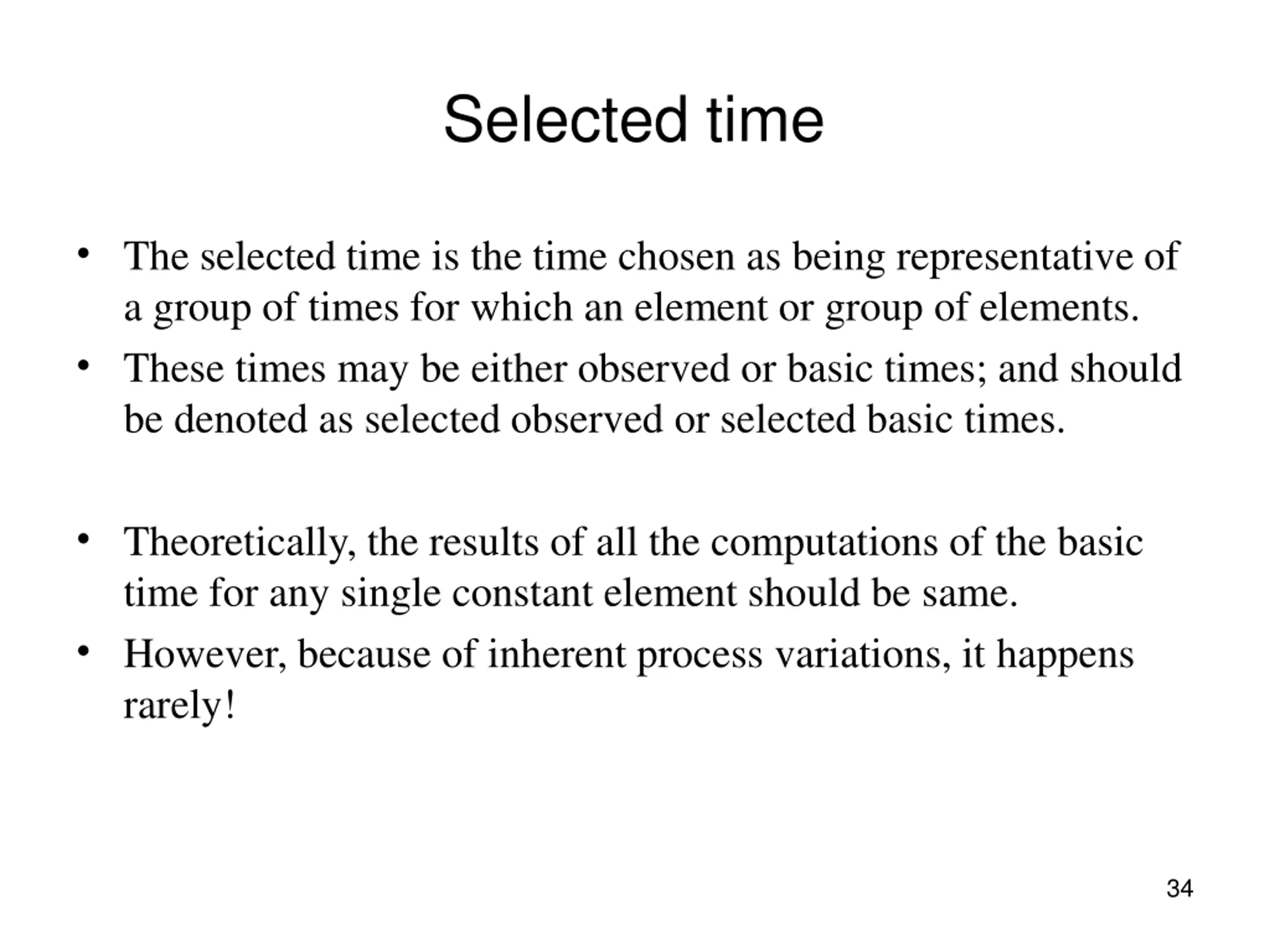 Selected time

• The selected time is the time chosen as being representative of a group of times for which an element or group of elements.
• These times may be either observed or basic times; and should be denoted as selected observed or selected basic times.

• Theoretically, the results of all the computations of the basic time for any single constant element should be same.
• However, because of inherent process variations, it happens rarely!

34